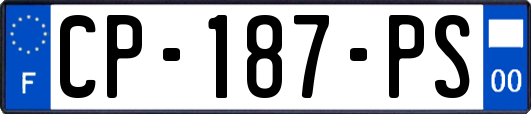 F
CP-187-PS
00